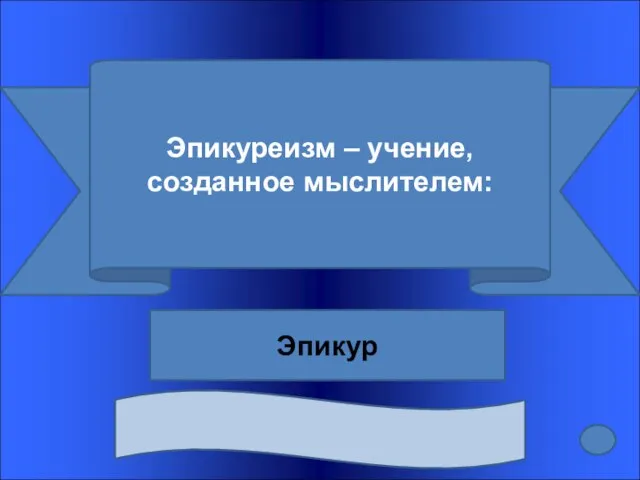 Эпикуреизм – учение, созданное мыслителем:

Эпикур